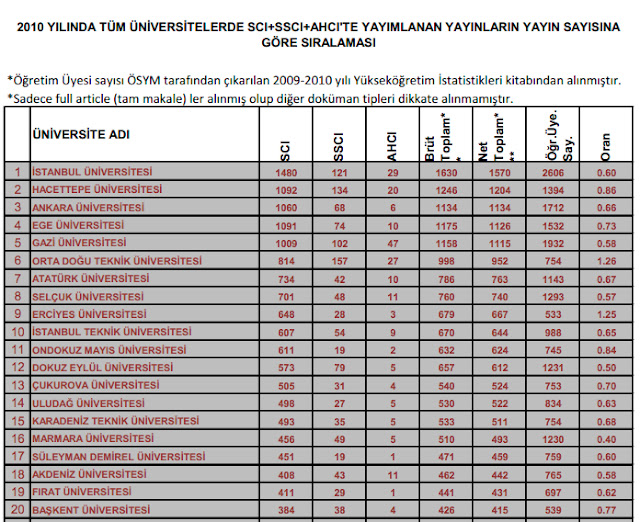 2010 YILINDA TÜM ÜNİVERSİTELERDE SCI+SSCI+AHCI'TE YAYIMLANAN YAYINLARIN YAYIN SAYISINA GÖRE SIRALAMASI

*Öğretim Üyesi sayısı ÖSYM tarafından çıkarılan 2009-2010 yılı Yükseköğretim İstatistikleri kitabından alınmıştır.
*Sadece full article (tam makale) ler alınmış olup diğer doküman tipleri dikkate alınmamıştır.

| | ÜNİVERSİTE ADI | SCI | SSCI | AHCI | Brüt Toplam* * | Net Toplam* ** | Öğr.Üye. Say. | Oran |
|---|---|---|---|---|---|---|---|---|
| 1 | İSTANBUL ÜNİVERSİTESİ | 1480 | 121 | 29 | 1630 | 1570 | 2606 | 0.60 |
| 2 | HACETTEPE ÜNİVERSİTESİ | 1092 | 134 | 20 | 1246 | 1204 | 1394 | 0.86 |
| 3 | ANKARA ÜNİVERSİTESİ | 1060 | 68 | 6 | 1134 | 1134 | 1712 | 0.66 |
| 4 | EGE ÜNİVERSİTESİ | 1091 | 74 | 10 | 1175 | 1126 | 1532 | 0.73 |
| 5 | GAZİ ÜNİVERSİTESİ | 1009 | 102 | 47 | 1158 | 1115 | 1932 | 0.58 |
| 6 | ORTA DOĞU TEKNİK ÜNİVERSİTESİ | 814 | 157 | 27 | 998 | 952 | 754 | 1.26 |
| 7 | ATATÜRK ÜNİVERSİTESİ | 734 | 42 | 10 | 786 | 763 | 1143 | 0.67 |
| 8 | SELÇUK ÜNİVERSİTESİ | 701 | 48 | 11 | 760 | 740 | 1293 | 0.57 |
| 9 | ERCİYES ÜNİVERSİTESİ | 648 | 28 | 3 | 679 | 667 | 533 | 1.25 |
| 10 | İSTANBUL TEKNİK ÜNİVERSİTESİ | 607 | 54 | 9 | 670 | 644 | 988 | 0.65 |
| 11 | ONDOKUZ MAYIS ÜNİVERSİTESİ | 611 | 19 | 2 | 632 | 624 | 745 | 0.84 |
| 12 | DOKUZ EYLÜL ÜNİVERSİTESİ | 573 | 79 | 5 | 657 | 612 | 1231 | 0.50 |
| 13 | ÇUKUROVA ÜNİVERSİTESİ | 505 | 31 | 4 | 540 | 524 | 753 | 0.70 |
| 14 | ULUDAĞ ÜNİVERSİTESİ | 498 | 27 | 5 | 530 | 522 | 834 | 0.63 |
| 15 | KARADENİZ TEKNİK ÜNİVERSİTESİ | 493 | 35 | 5 | 533 | 511 | 754 | 0.68 |
| 16 | MARMARA ÜNİVERSİTESİ | 456 | 49 | 5 | 510 | 493 | 1230 | 0.40 |
| 17 | SÜLEYMAN DEMİREL ÜNİVERSİTESİ | 451 | 19 | 1 | 471 | 459 | 759 | 0.60 |
| 18 | AKDENİZ ÜNİVERSİTESİ | 408 | 43 | 11 | 462 | 442 | 765 | 0.58 |
| 19 | FIRAT ÜNİVERSİTESİ | 411 | 29 | 1 | 441 | 431 | 697 | 0.62 |
| 20 | BAŞKENT ÜNİVERSİTESİ | 384 | 38 | 4 | 426 | 415 | 539 | 0.77 |